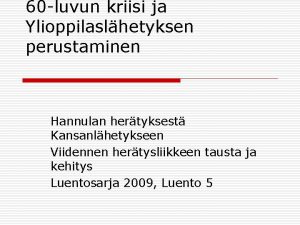 60-luvun kriisi ja Ylioppilaslähetyksen perustaminen

Hannulan herätyksestä Kansanlähetykseen

Viidennen herätysliikkeen tausta ja kehitys

Luentosarja 2009, Luento 5